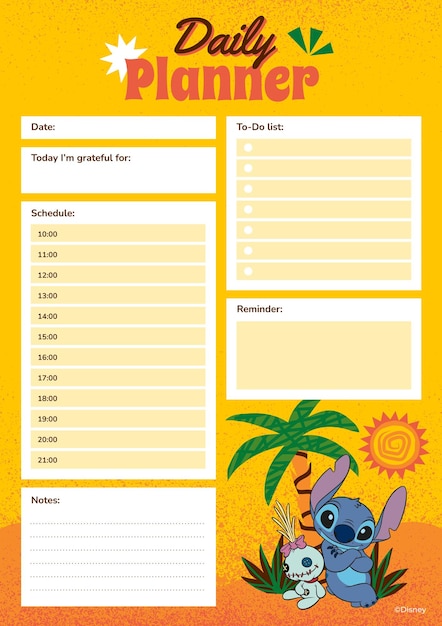 Daily Planner

Date:

Today I'm grateful for:

Schedule:

10:00
11:00
12:00
13:00
14:00
15:00
16:00
17:00
18:00
19:00
20:00
21:00

Notes:

To-Do list:

Reminder:

©Disney